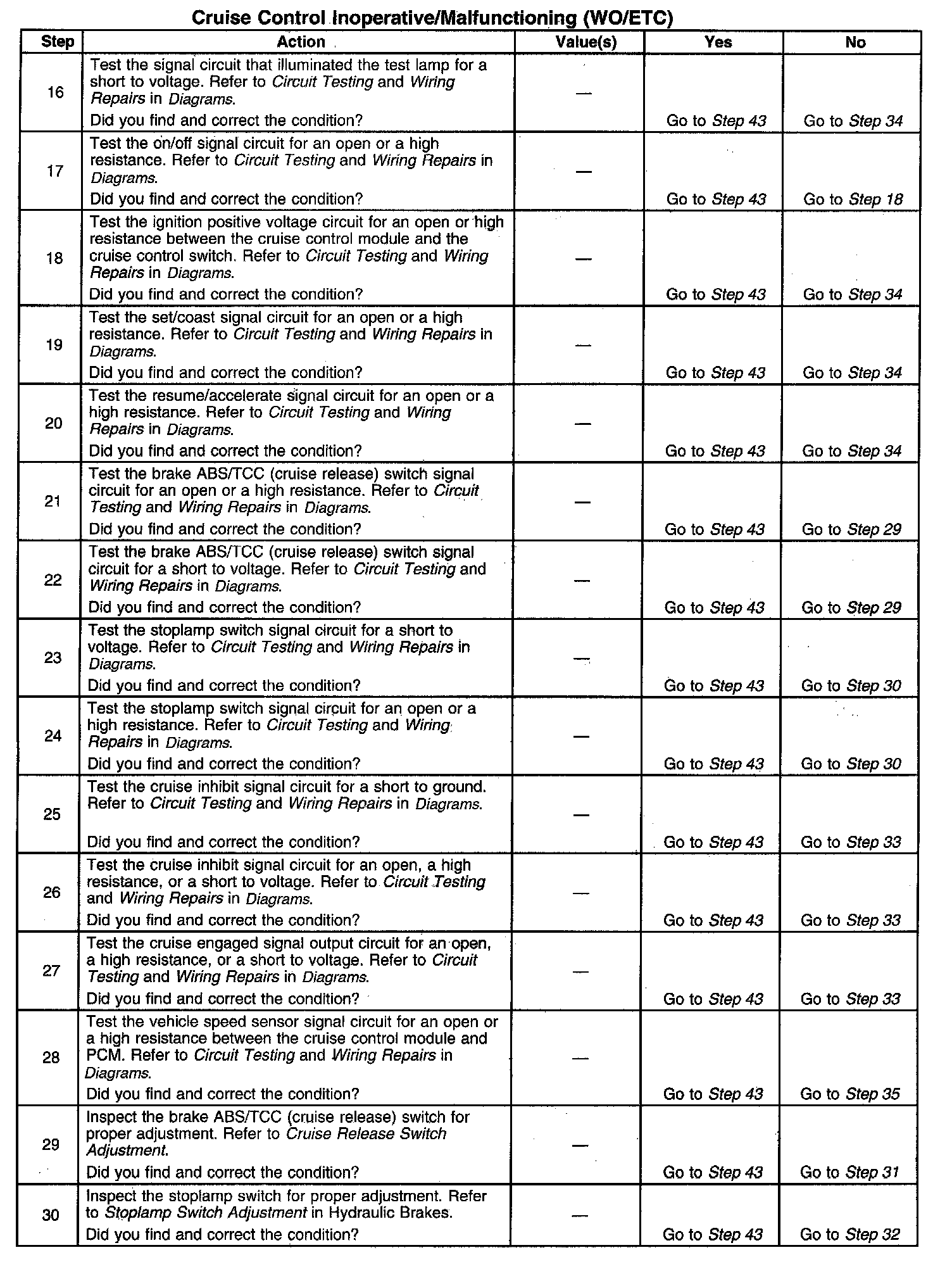 Cruise Control Inoperative/Malfunctioning (WO/ETC)

| Step | Action | Value(s) | Yes | No |
|---|---|---|---|---|
| 16 | Test the signal circuit that illuminated the test lamp for a short to voltage. Refer to Circuit Testing and Wiring Repairs in Diagrams. Did you find and correct the condition? | — | Go to Step 43 | Go to Step 34 |
| 17 | Test the on/off signal circuit for an open or a high resistance. Refer to Circuit Testing and Wiring Repairs in Diagrams. Did you find and correct the condition? | — | Go to Step 43 | Go to Step 18 |
| 18 | Test the ignition positive voltage circuit for an open or high resistance between the cruise control module and the cruise control switch. Refer to Circuit Testing and Wiring Repairs in Diagrams. Did you find and correct the condition? | — | Go to Step 43 | Go to Step 34 |
| 19 | Test the set/coast signal circuit for an open or a high resistance. Refer to Circuit Testing and Wiring Repairs in Diagrams. Did you find and correct the condition? | — | Go to Step 43 | Go to Step 34 |
| 20 | Test the resume/accelerate signal circuit for an open or a high resistance. Refer to Circuit Testing and Wiring Repairs in Diagrams. Did you find and correct the condition? | — | Go to Step 43 | Go to Step 34 |
| 21 | Test the brake ABS/TCC (cruise release) switch signal circuit for an open or a high resistance. Refer to Circuit Testing and Wiring Repairs in Diagrams. Did you find and correct the condition? | — | Go to Step 43 | Go to Step 29 |
| 22 | Test the brake ABS/TCC (cruise release) switch signal circuit for a short to voltage. Refer to Circuit Testing and Wiring Repairs in Diagrams. Did you find and correct the condition? | — | Go to Step 43 | Go to Step 29 |
| 23 | Test the stoplamp switch signal circuit for a short to voltage. Refer to Circuit Testing and Wiring Repairs in Diagrams. Did you find and correct the condition? | — | Go to Step 43 | Go to Step 30 |
| 24 | Test the stoplamp switch signal circuit for an open or a high resistance. Refer to Circuit Testing and Wiring Repairs in Diagrams. Did you find and correct the condition? | — | Go to Step 43 | Go to Step 30 |
| 25 | Test the cruise inhibit signal circuit for a short to ground. Refer to Circuit Testing and Wiring Repairs in Diagrams. Did you find and correct the condition? | — | Go to Step 43 | Go to Step 33 |
| 26 | Test the cruise inhibit signal circuit for an open, a high resistance, or a short to voltage. Refer to Circuit Testing and Wiring Repairs in Diagrams. Did you find and correct the condition? | — | Go to Step 43 | Go to Step 33 |
| 27 | Test the cruise engaged signal output circuit for an open, a high resistance, or a short to voltage. Refer to Circuit Testing and Wiring Repairs in Diagrams. Did you find and correct the condition? | — | Go to Step 43 | Go to Step 33 |
| 28 | Test the vehicle speed sensor signal circuit for an open or a high resistance between the cruise control module and PCM. Refer to Circuit Testing and Wiring Repairs in Diagrams. Did you find and correct the condition? | — | Go to Step 43 | Go to Step 35 |
| 29 | Inspect the brake ABS/TCC (cruise release) switch for proper adjustment. Refer to Cruise Release Switch Adjustment. Did you find and correct the condition? | — | Go to Step 43 | Go to Step 31 |
| 30 | Inspect the stoplamp switch for proper adjustment. Refer to Stoplamp Switch Adjustment in Hydraulic Brakes. Did you find and correct the condition? | — | Go to Step 43 | Go to Step 32 |